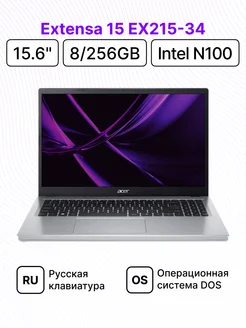 Extensa 15 EX215-34

15.6"

8/256GB

Intel N100

acer

RU

Русская клавиатура

OS

Операционная система DOS